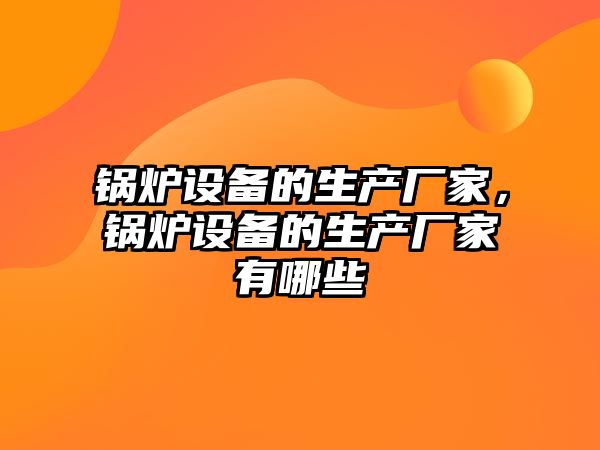 锅炉设备的生产厂家，锅炉设备的生产厂家有哪些